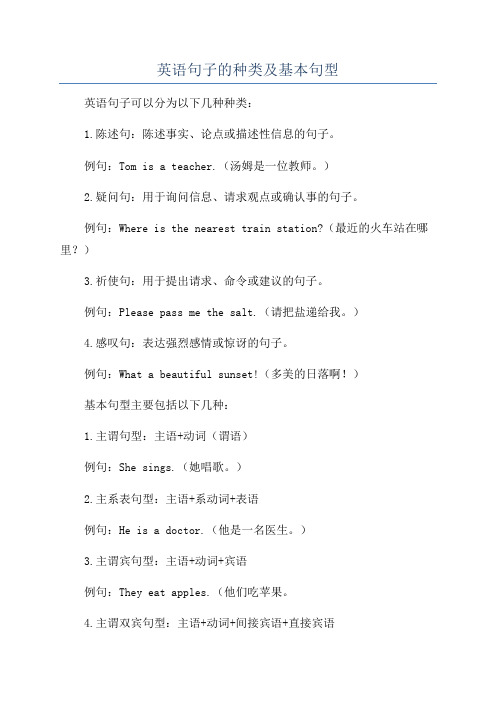 英语句子的种类及基本句型

英语句子可以分为以下几种种类：

1.陈述句：陈述事实、论点或描述性信息的句子。

例句：Tom is a teacher.（汤姆是一位教师。）

2.疑问句：用于询问信息、请求观点或确认事的句子。

例句：Where is the nearest train station?（最近的火车站在哪里？）

3.祈使句：用于提出请求、命令或建议的句子。

例句：Please pass me the salt.（请把盐递给我。）

4.感叹句：表达强烈感情或惊讶的句子。

例句：What a beautiful sunset!（多美的日落啊！）

基本句型主要包括以下几种：

1.主谓句型：主语+动词（谓语）

例句：She sings.（她唱歌。）

2.主系表句型：主语+系动词+表语

例句：He is a doctor.（他是一名医生。）

3.主谓宾句型：主语+动词+宾语

例句：They eat apples.（他们吃苹果。

4.主谓双宾句型：主语+动词+间接宾语+直接宾语